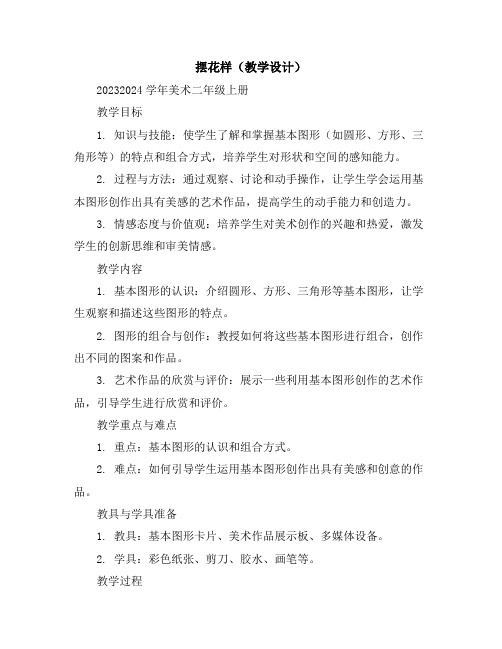 摆花样（教学设计）

20232024 学年美术二年级上册

教学目标

1. 知识与技能：使学生了解和掌握基本图形（如圆形、方形、三角形等）的特点和组合方式，培养学生对形状和空间的感知能力。

2. 过程与方法：通过观察、讨论和动手操作，让学生学会运用基本图形创作出具有美感的艺术作品，提高学生的动手能力和创造力。

3. 情感态度与价值观：培养学生对美术创作的兴趣和热爱，激发学生的创新思维和审美情感。

教学内容

1. 基本图形的认识：介绍圆形、方形、三角形等基本图形，让学生观察和描述这些图形的特点。

2. 图形的组合与创作：教授如何将这些基本图形进行组合，创作出不同的图案和作品。

3. 艺术作品的欣赏与评价：展示一些利用基本图形创作的艺术作品，引导学生进行欣赏和评价。

教学重点与难点

1. 重点：基本图形的认识和组合方式。

2. 难点：如何引导学生运用基本图形创作出具有美感和创意的作品。

教具与学具准备

1. 教具：基本图形卡片、美术作品展示板、多媒体设备。

2. 学具：彩色纸张、剪刀、胶水、画笔等。

教学过程